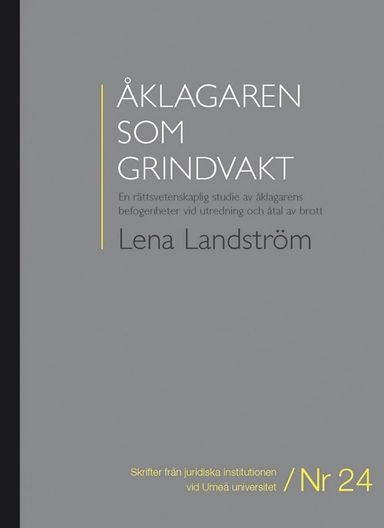 ÅKLAGAREN SOM GRINDVAKT

En rättsvetenskaplig studie av åklagarens befogenheter vid utredning och åtal av brott

Lena Landström

Skrifter från juridiska institutionen vid Umeå universitet

/ Nr 24